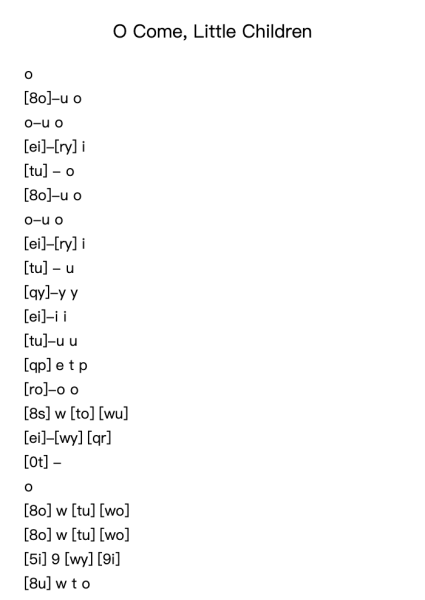 O Come, Little Children

o

[8o]–u o

o–u o

[ei]–[ry] i

[tu] – o

[8o]–u o

o–u o

[ei]–[ry] i

[tu] – u

[qy]–y y

[ei]–i i

[tu]–u u

[qp] e t p

[ro]–o o

[8s] w [to] [wu]

[ei]–[wy] [qr]

[0t] –

o

[8o] w [tu] [wo]

[8o] w [tu] [wo]

[5i] 9 [wy] [9i]

[8u] w t o